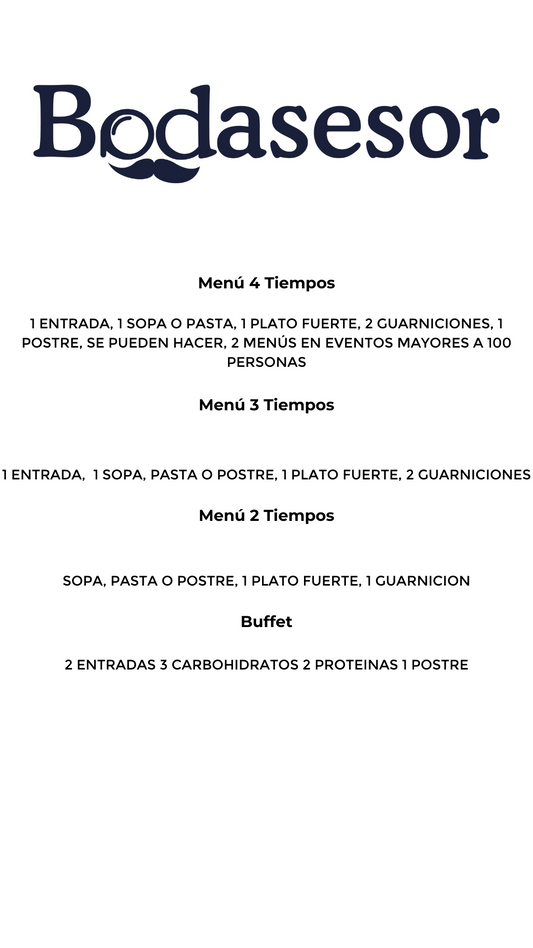 Bodasesor

Menú 4 Tiempos

1 ENTRADA, 1 SOPA O PASTA, 1 PLATO FUERTE, 2 GUARNICIONES, 1 POSTRE, SE PUEDEN HACER, 2 MENÚS EN EVENTOS MAYORES A 100 PERSONAS

Menú 3 Tiempos

1 ENTRADA, 1 SOPA, PASTA O POSTRE, 1 PLATO FUERTE, 2 GUARNICIONES

Menú 2 Tiempos

SOPA, PASTA O POSTRE, 1 PLATO FUERTE, 1 GUARNICION

Buffet

2 ENTRADAS 3 CARBOHIDRATOS 2 PROTEINAS 1 POSTRE